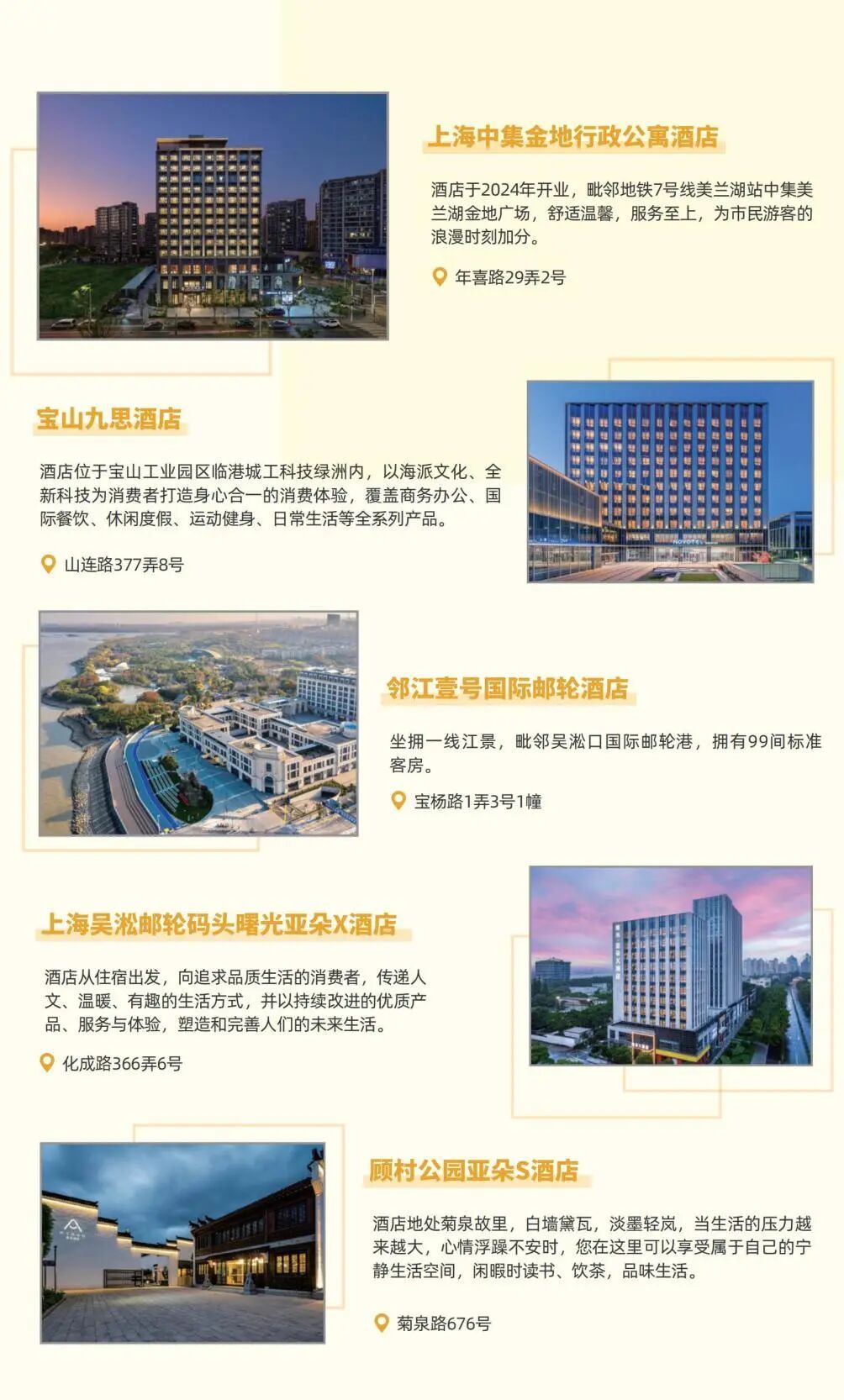 上海中集金地行政公寓酒店

酒店于2024年开业，毗邻地铁7号线美兰湖站中集美兰湖金地广场，舒适温馨，服务至上，为市民游客的浪漫时刻加分。

年喜路29弄2号

宝山九思酒店

酒店位于宝山工业园区临港城工科技绿洲内，以海派文化、全新科技为消费者打造身心合一的消费体验，覆盖商务办公、国际餐饮、休闲度假、运动健身、日常生活等全系列产品。

山连路377弄8号

邻江壹号国际邮轮酒店

坐拥一线江景，毗邻吴淞口国际邮轮港，拥有99间标准客房。

宝杨路1弄3号1幢

上海吴淞邮轮码头曙光亚朵X酒店

酒店从住宿出发，向追求品质生活的消费者，传递人文、温暖、有趣的生活方式，并以持续改进的优质产品、服务与体验，塑造和完善人们的未来生活。

化成路366弄6号

顾村公园亚朵S酒店

酒店地处菊泉故里，白墙黛瓦，淡墨轻岚，当生活的压力越来越大，心情浮躁不安时，您在这里可以享受属于自己的宁静生活空间，闲暇时读书、饮茶，品味生活。

菊泉路676号